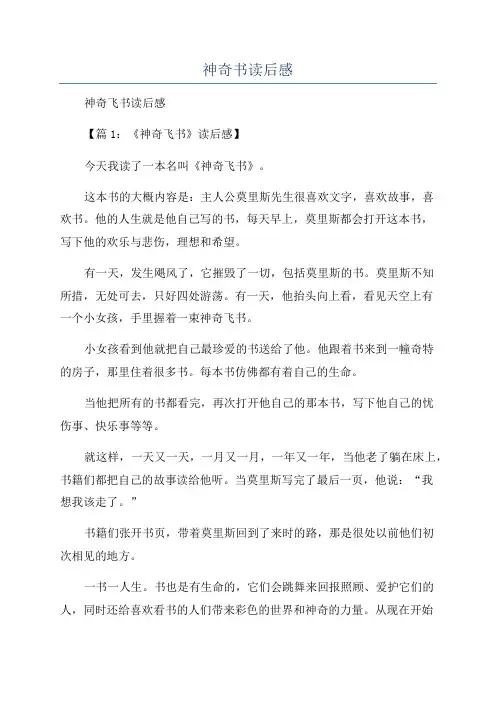 神奇书读后感

神奇飞书读后感

【篇 1：《神奇飞书》读后感】

今天我读了一本名叫《神奇飞书》。

这本书的大概内容是：主人公莫里斯先生很喜欢文字，喜欢故事，喜欢书。他的人生就是他自己写的书，每天早上，莫里斯都会打开这本书，写下他的欢乐与悲伤，理想和希望。

有一天，发生飓风了，它摧毁了一切，包括莫里斯的书。莫里斯不知所措，无处可去，只好四处游荡。有一天，他抬头向上看，看见天空上有一个小女孩，手里握着一束神奇飞书。

小女孩看到他就把自己最珍爱的书送给了他。他跟着书来到一幢奇特的房子，那里住着很多书。每本书仿佛都有着自己的生命。

当他把所有的书都看完，再次打开他自己的那本书，写下他自己的忧伤事、快乐事等等。

就这样，一天又一天，一月又一月，一年又一年，当他老了躺在床上，书籍们都把自己的故事读给他听。当莫里斯写完了最后一页，他说：“我想我该走了。”

书籍们张开书页，带着莫里斯回到了来时的路，那是很处以前他们初次相见的地方。

一书一人生。书也是有生命的，它们会跳舞来回报照顾、爱护它们的人，同时还给喜欢看书的人们带来彩色的世界和神奇的力量。从现在开始